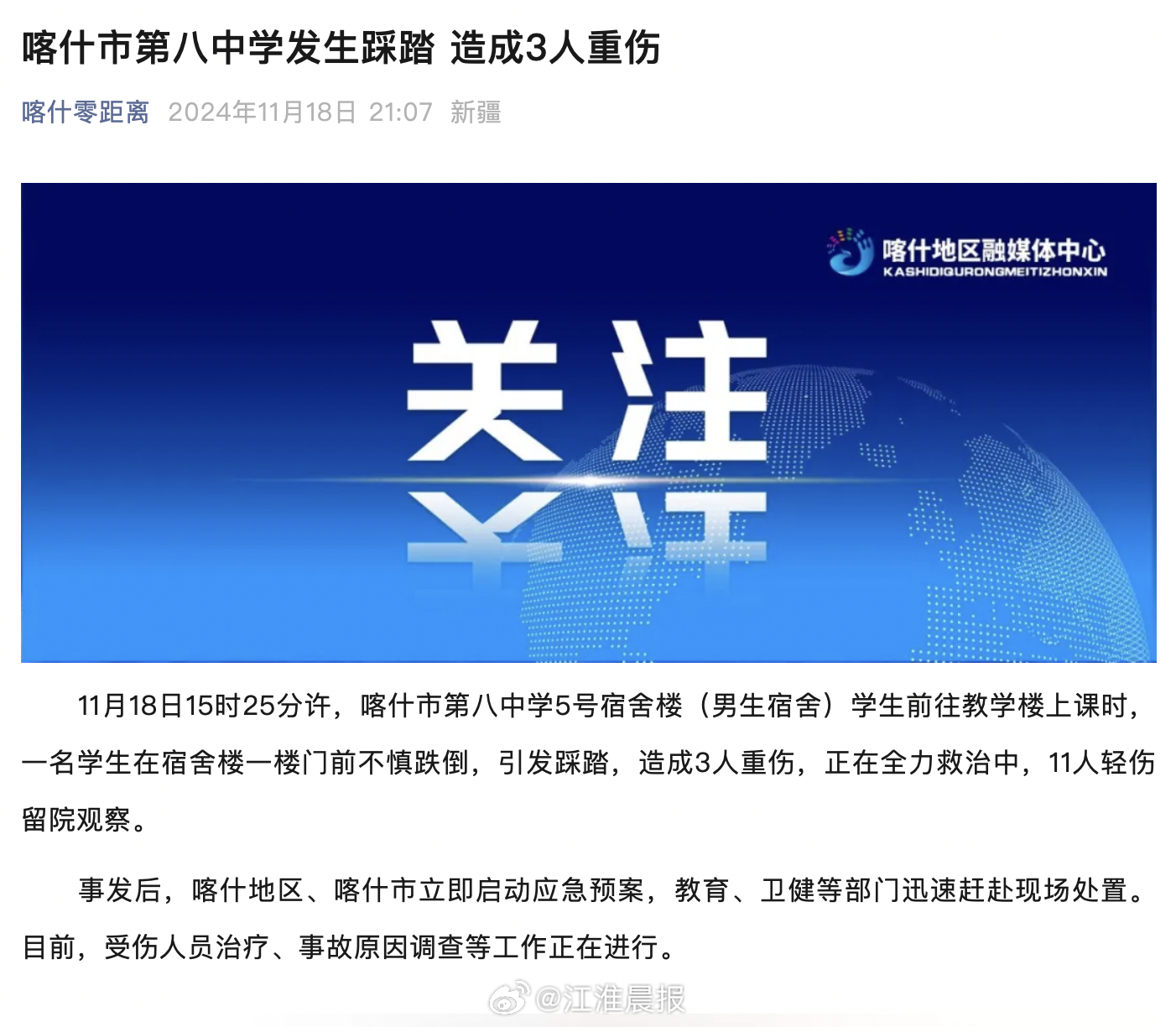 喀什市第八中学发生踩踏 造成3人重伤

喀什零距离 2024年11月18日 21:07 新疆

喀什地区融媒体中心
KASHIDIQURONGMEITIZHONXIN

关注

11月18日15时25分许，喀什市第八中学5号宿舍楼（男生宿舍）学生前往教学楼上课时，一名学生在宿舍楼一楼门前不慎跌倒，引发踩踏，造成3人重伤，正在全力救治中，11人轻伤留院观察。

事发后，喀什地区、喀什市立即启动应急预案，教育、卫健等部门迅速赶赴现场处置。目前，受伤人员治疗、事故原因调查等工作正在进行。

@江淮晨报